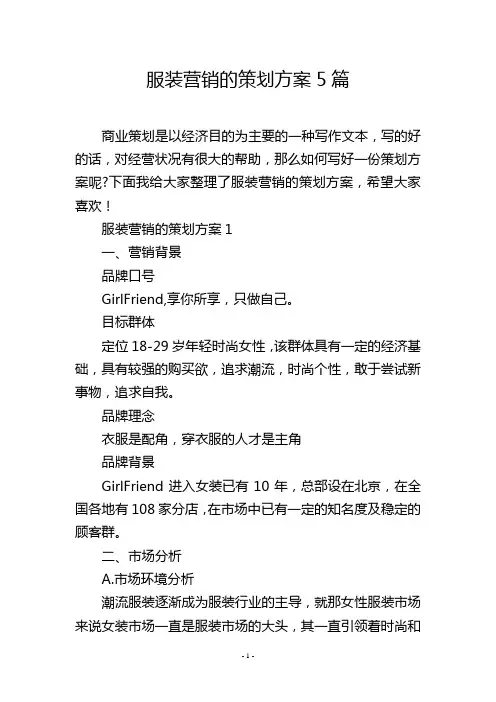 服装营销的策划方案 5 篇

商业策划是以经济目的为主要的一种写作文本，写的好的话，对经营状况有很大的帮助，那么如何写好一份策划方案呢?下面我给大家整理了服装营销的策划方案，希望大家喜欢！

服装营销的策划方案 1

一、营销背景

品牌口号

GirlFriend,享你所享，只做自己。

目标群体

定位 18-29 岁年轻时尚女性，该群体具有一定的经济基础，具有较强的购买欲，追求潮流，时尚个性，敢于尝试新事物，追求自我。

品牌理念

衣服是配角，穿衣服的人才是主角

品牌背景

GirlFriend 进入女装已有 10 年，总部设在北京，在全国各地有 108 家分店，在市场中已有一定的知名度及稳定的顾客群。

二、市场分析

A.市场环境分析

潮流服装逐渐成为服装行业的主导，就那女性服装市场来说女装市场一直是服装市场的大头，其一直引领着时尚和

- 1 -